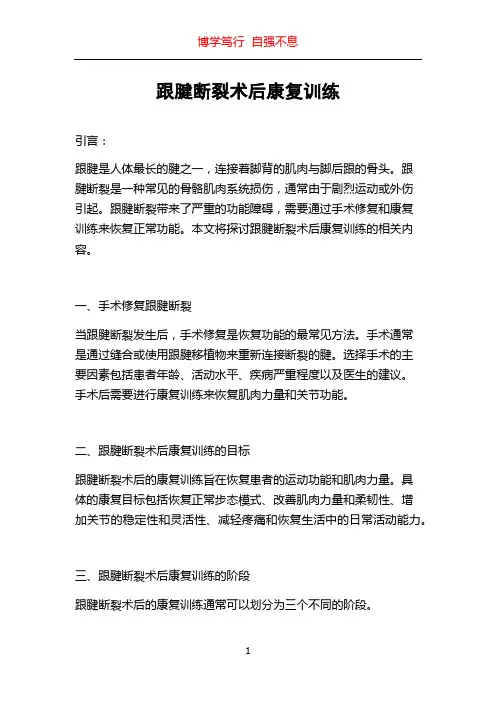 博学笃行 自强不息

跟腱断裂术后康复训练

引言：

跟腱是人体最长的腱之一，连接着脚背的肌肉与脚后跟的骨头。跟腱断裂是一种常见的骨骼肌肉系统损伤，通常由于剧烈运动或外伤引起。跟腱断裂带来了严重的功能障碍，需要通过手术修复和康复训练来恢复正常功能。本文将探讨跟腱断裂术后康复训练的相关内容。

一、手术修复跟腱断裂

当跟腱断裂发生后，手术修复是恢复功能的最常见方法。手术通常是通过缝合或使用跟腱移植物来重新连接断裂的腱。选择手术的主要因素包括患者年龄、活动水平、疾病严重程度以及医生的建议。手术后需要进行康复训练来恢复肌肉力量和关节功能。

二、跟腱断裂术后康复训练的目标

跟腱断裂术后的康复训练旨在恢复患者的运动功能和肌肉力量。具体的康复目标包括恢复正常步态模式、改善肌肉力量和柔韧性、增加关节的稳定性和灵活性、减轻疼痛和恢复生活中的日常活动能力。

三、跟腱断裂术后康复训练的阶段

跟腱断裂术后的康复训练通常可以划分为三个不同的阶段。

1